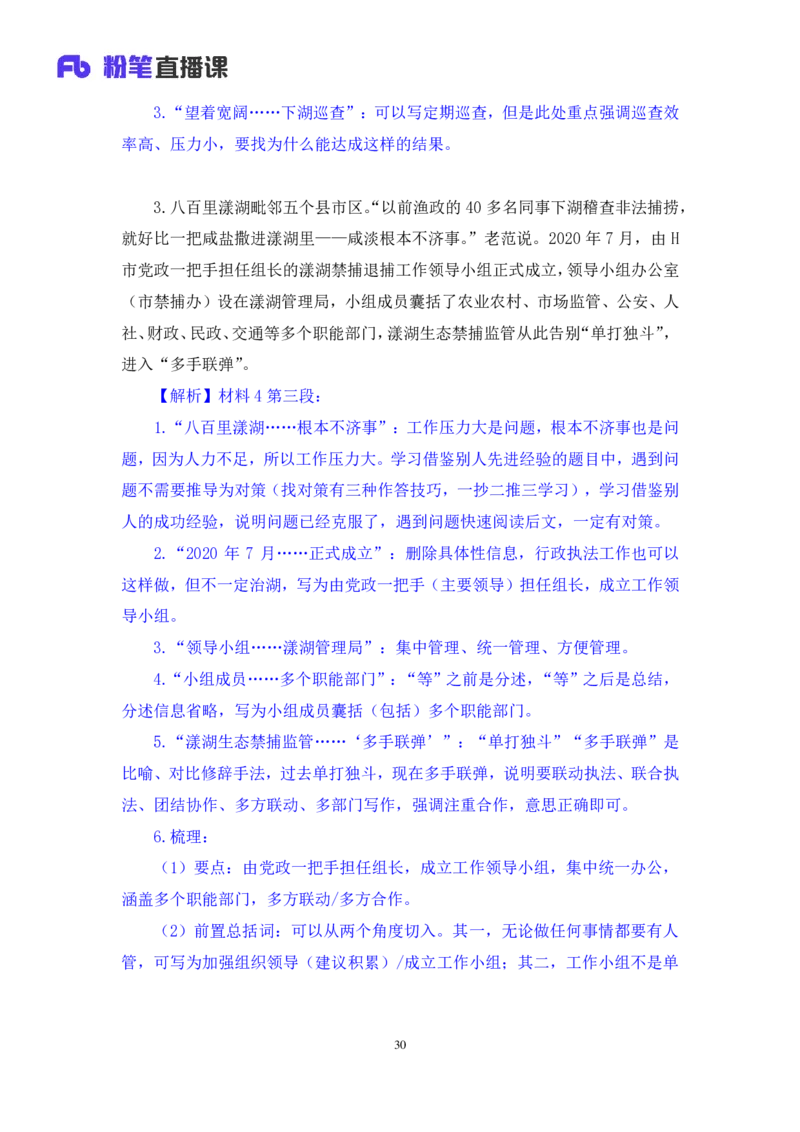 Fb 粉笔直播课

3.“望着宽阔……下湖巡查”：可以写定期巡查，但是此处重点强调巡查效率高、压力小，要找为什么能达成这样的结果。

3.八百里漾湖毗邻五个县市区。“以前渔政的 40 多名同事下湖稽查非法捕捞，就好比一把咸盐撒进漾湖里——咸淡根本不济事。”老范说。2020 年 7 月，由 H 市党政一把手担任组长的漾湖禁捕退捕工作领导小组正式成立，领导小组办公室（市禁捕办）设在漾湖管理局，小组成员囊括了农业农村、市场监管、公安、人社、财政、民政、交通等多个职能部门，漾湖生态禁捕监管从此告别“单打独斗”，进入“多手联弹”。

【解析】材料 4 第三段：

1.“八百里漾湖……根本不济事”：工作压力大是问题，根本不济事也是问题，因为人力不足，所以工作压力大。学习借鉴别人先进经验的题目中，遇到问题不需要推导为对策（找对策有三种作答技巧，一抄二推三学习），学习借鉴别人的成功经验，说明问题已经克服了，遇到问题快速阅读后文，一定有对策。

2.“2020 年 7 月……正式成立”：删除具体性信息，行政执法工作也可以这样做，但不一定治湖，写为由党政一把手（主要领导）担任组长，成立工作领导小组。

3.“领导小组……漾湖管理局”：集中管理、统一管理、方便管理。

4.“小组成员……多个职能部门”：“等”之前是分述，“等”之后是总结，分述信息省略，写为小组成员囊括（包括）多个职能部门。

5.“漾湖生态禁捕监管……‘多手联弹’”：“单打独斗”“多手联弹”是比喻、对比修辞手法，过去单打独斗，现在多手联弹，说明要联动执法、联合执法、团结协作、多方联动、多部门写作，强调注重合作，意思正确即可。

6.梳理：

（1）要点：由党政一把手担任组长，成立工作领导小组，集中统一办公，涵盖多个职能部门，多方联动/多方合作。

（2）前置总括词：可以从两个角度切入。其一，无论做任何事情都要有人管，可写为加强组织领导（建议积累）/成立工作小组；其二，工作小组不是单

30